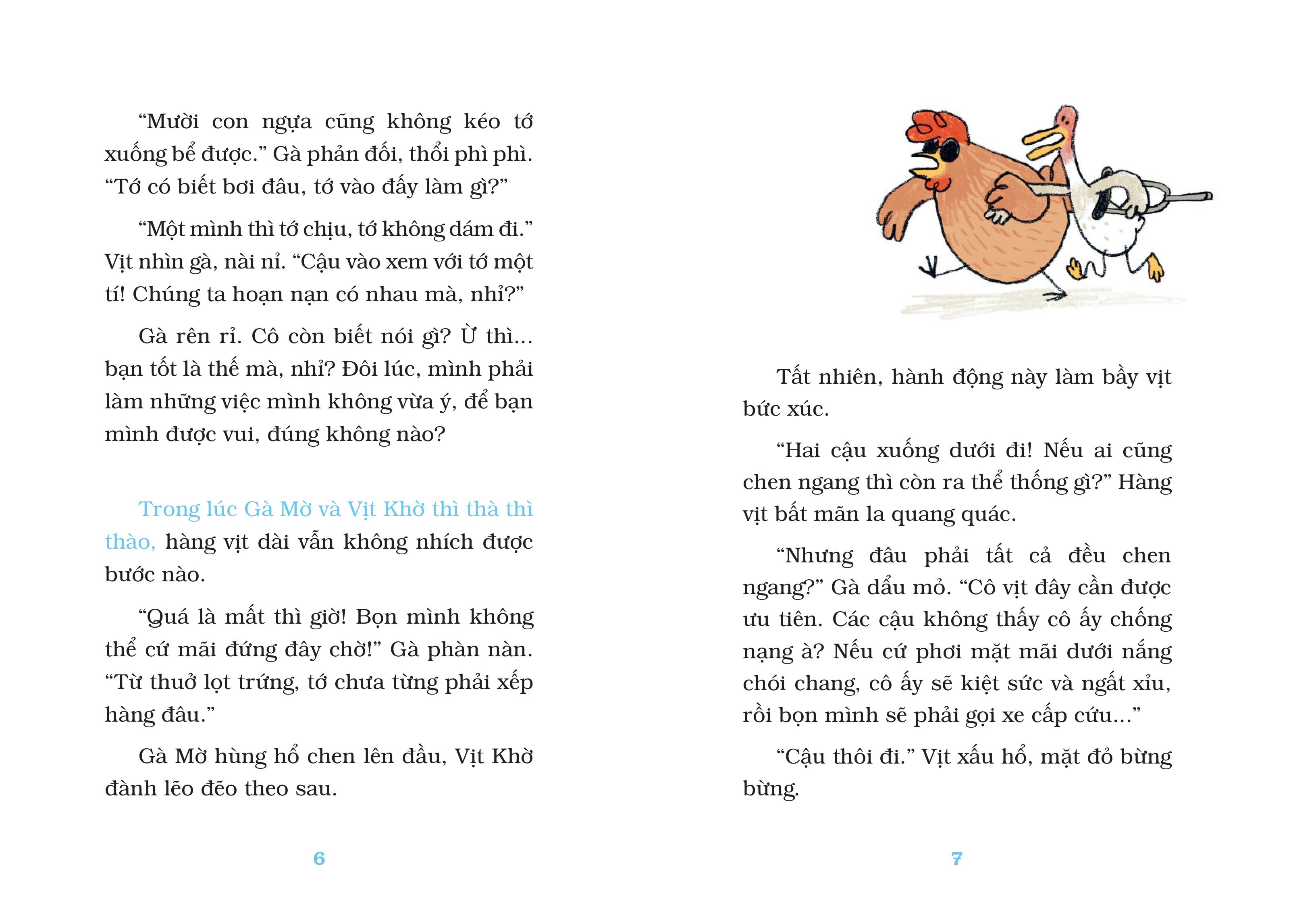 “Mười con ngựa cũng không kéo tớ xuống bể được.” Gà phản đối, thổi phì phì. “Tớ có biết bơi đâu, tớ vào đấy làm gì?”

“Một mình thì tớ chịu, tớ không dám đi.” Vịt nhìn gà, nài nỉ. “Cậu vào xem với tớ một tí! Chúng ta hoạn nạn có nhau mà, nhỉ?”

Gà rên rỉ. Cô còn biết nói gì? Ừ thì... bạn tốt là thế mà, nhỉ? Đôi lúc, mình phải làm những việc mình không vừa ý, để bạn mình được vui, đúng không nào?

Trong lúc Gà Mờ và Vịt Khờ thì thà thì thào, hàng vịt dài vẫn không nhích được bước nào.

“Quá là mất thì giờ! Bọn mình không thể cứ mãi đứng đây chờ!” Gà phàn nàn. “Từ thuở lọt trứng, tớ chưa từng phải xếp hàng đâu.”

Gà Mờ hùng hổ chen lên đầu, Vịt Khờ đành lẽo đẽo theo sau.

6

Tất nhiên, hành động này làm bầy vịt bức xúc.

“Hai cậu xuống dưới đi! Nếu ai cũng chen ngang thì còn ra thể thống gì?” Hàng vịt bất mãn la quang quác.

“Nhưng đâu phải tất cả đều chen ngang?” Gà dẩu mỏ. “Cô vịt đây cần được ưu tiên. Các cậu không thấy cô ấy chống nạng à? Nếu cứ phơi mặt mãi dưới nắng chói chang, cô ấy sẽ kiệt sức và ngất xỉu, rồi bọn mình sẽ phải gọi xe cấp cứu...”

“Cậu thôi đi.” Vịt xấu hổ, mặt đỏ bừng bừng.

7